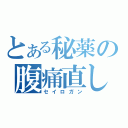 とある秘薬の
腹痛直し
セイロガン